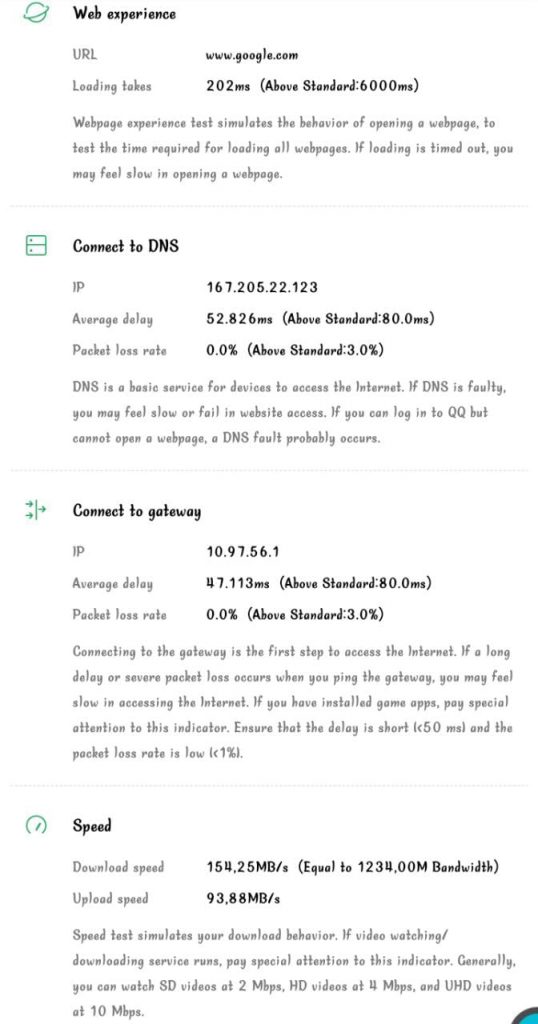 Web experience

URL www.google.com

Loading takes 202ms (Above Standard:6000ms)

Webpage experience test simulates the behavior of opening a webpage, to test the time required for loading all webpages. If loading is timed out, you may feel slow in opening a webpage.

Connect to DNS

IP 167.205.22.123

Average delay 52.826ms (Above Standard:80.0ms)

Packet loss rate 0.0% (Above Standard:3.0%)

DNS is a basic service for devices to access the Internet. If DNS is faulty, you may feel slow or fail in website access. If you can log in to QQ but cannot open a webpage, a DNS fault probably occurs.

Connect to gateway

IP 10.97.56.1

Average delay 47.113ms (Above Standard:80.0ms)

Packet loss rate 0.0% (Above Standard:3.0%)

Connecting to the gateway is the first step to access the Internet. If a long delay or severe packet loss occurs when you ping the gateway, you may feel slow in accessing the Internet. If you have installed game apps, pay special attention to this indicator. Ensure that the delay is short (<50 ms) and the packet loss rate is low (<1%).

Speed

Download speed 154,25MB/s (Equal to 1234,00M Bandwidth)

Upload speed 93,88MB/s

Speed test simulates your download behavior. If video watching/ downloading service runs, pay special attention to this indicator. Generally, you can watch SD videos at 2 Mbps, HD videos at 4 Mbps, and UHD videos at 10 Mbps.